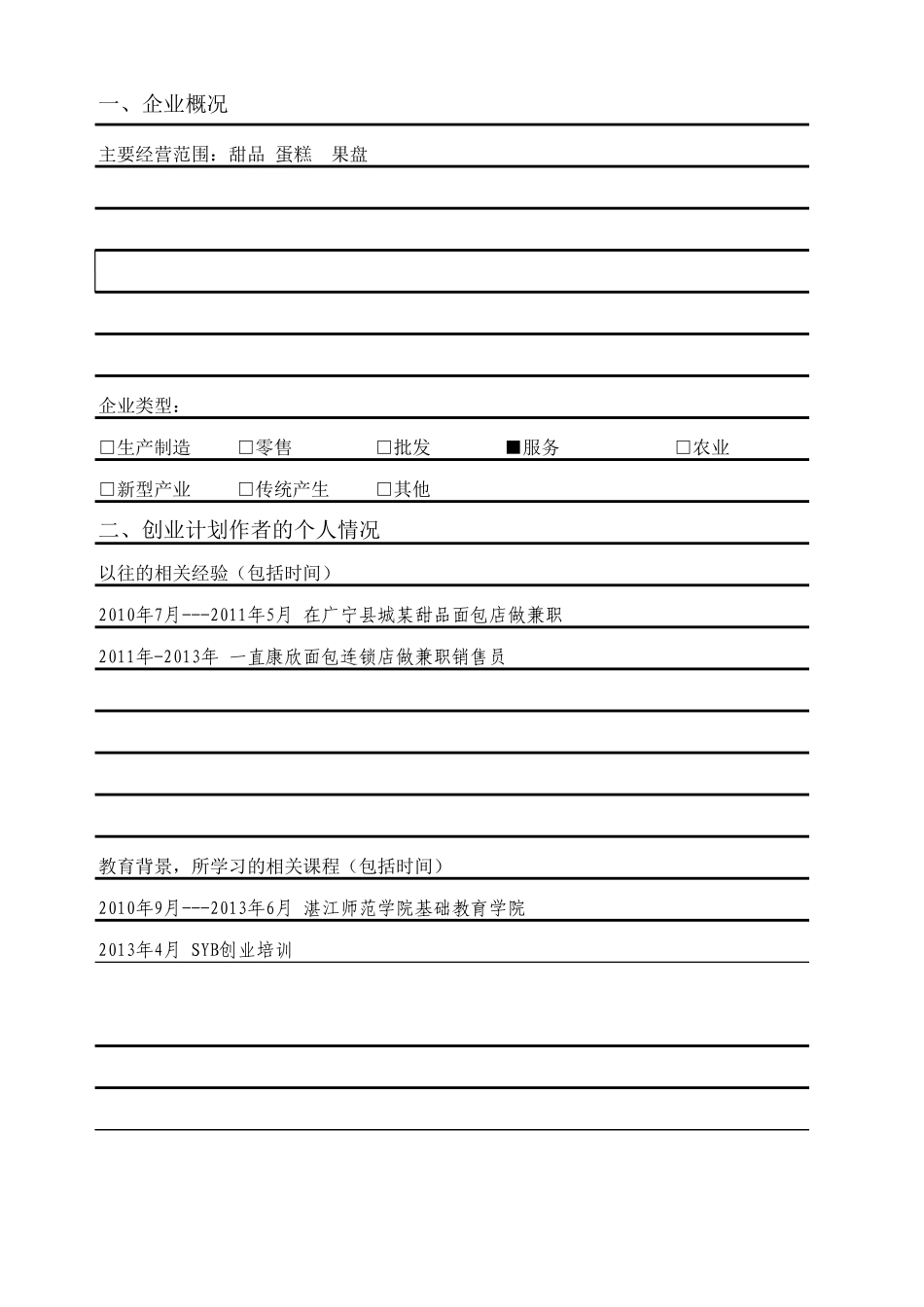 一、企业概况

主要经营范围：甜品 蛋糕 果盘

企业类型：

□生产制造 □零售 □批发 ■服务 □农业

□新型产业 □传统产生 □其他

二、创业计划作者的个人情况

以往的相关经验（包括时间）

2010年7月---2011年5月 在广宁县城某甜品面包店做兼职

2011年-2013年 一直康欣面包连锁店做兼职销售员

教育背景，所学习的相关课程（包括时间）

2010年9月---2013年6月 湛江师范学院基础教育学院

2013年4月 SYB创业培训